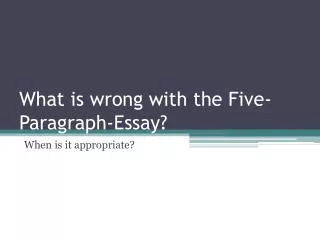 What is wrong with the Five-Paragraph-Essay?

When is it appropriate?